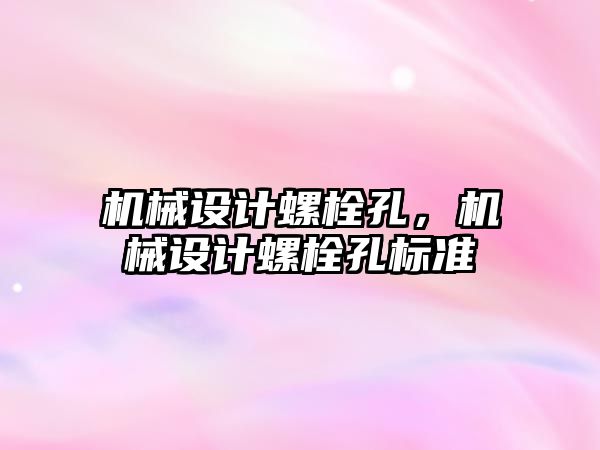 机械设计螺栓孔，机械设计螺栓孔标准